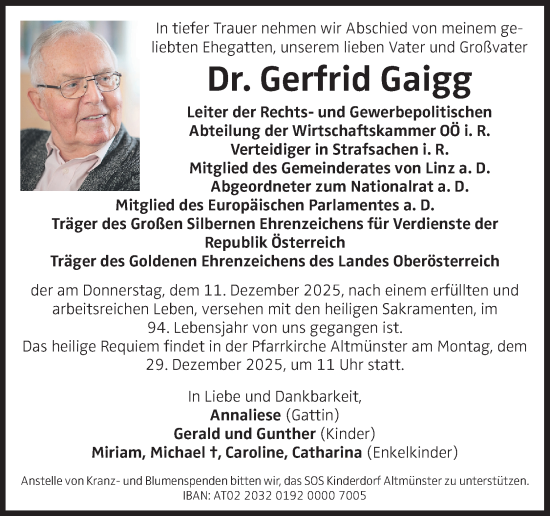 In tiefer Trauer nehmen wir Abschied von meinem geliebten Ehegatten, unserem lieben Vater und Großvater

Dr. Gerfrid Gaigg

Leiter der Rechts- und Gewerbepolitischen Abteilung der Wirtschaftskammer OÖ i. R.
Verteidiger in Strafsachen i. R.
Mitglied des Gemeinderates von Linz a. D.
Abgeordneter zum Nationalrat a. D.
Mitglied des Europäischen Parlamentes a. D.
Träger des Großen Silbernen Ehrenzeichens für Verdienste der Republik Österreich
Träger des Goldenen Ehrenzeichens des Landes Oberösterreich

der am Donnerstag, dem 11. Dezember 2025, nach einem erfüllten und arbeitsreichen Leben, versehen mit den heiligen Sakramenten, im 94. Lebensjahr von uns gegangen ist.
Das heilige Requiem findet in der Pfarrkirche Altmünster am Montag, dem 29. Dezember 2025, um 11 Uhr statt.

In Liebe und Dankbarkeit,
Annaliese (Gattin)
Gerald und Gunther (Kinder)
Miriam, Michael †, Caroline, Catharina (Enkelkinder)

Anstelle von Kranz- und Blumenspenden bitten wir, das SOS Kinderdorf Altmünster zu unterstützen.
IBAN: AT02 2032 0192 0000 7005